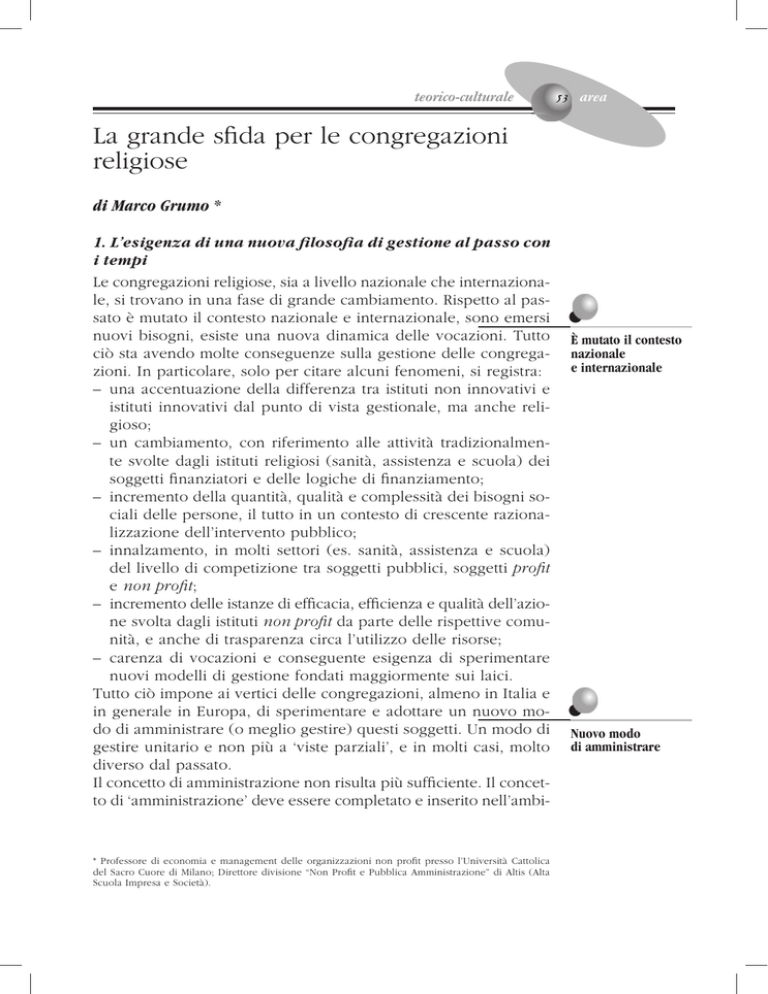 teorico-culturale 53 area

La grande sfida per le congregazioni religiose

di Marco Grumo *

1. L'esigenza di una nuova filosofia di gestione al passo con i tempi

Le congregazioni religiose, sia a livello nazionale che internazionale, si trovano in una fase di grande cambiamento. Rispetto al passato è mutato il contesto nazionale e internazionale, sono emersi nuovi bisogni, esiste una nuova dinamica delle vocazioni. Tutto ciò sta avendo molte conseguenze sulla gestione delle congregazioni. In particolare, solo per citare alcuni fenomeni, si registra:
– una accentuazione della differenza tra istituti non innovativi e istituti innovativi dal punto di vista gestionale, ma anche religioso;
– un cambiamento, con riferimento alle attività tradizionalmente svolte dagli istituti religiosi (sanità, assistenza e scuola) dei soggetti finanziatori e delle logiche di finanziamento;
– incremento della quantità, qualità e complessità dei bisogni sociali delle persone, il tutto in un contesto di crescente razionalizzazione dell'intervento pubblico;
– innalzamento, in molti settori (es. sanità, assistenza e scuola) del livello di competizione tra soggetti pubblici, soggetti profit e non profit;
– incremento delle istanze di efficacia, efficienza e qualità dell'azione svolta dagli istituti non profit da parte delle rispettive comunità, e anche di trasparenza circa l'utilizzo delle risorse;
– carenza di vocazioni e conseguente esigenza di sperimentare nuovi modelli di gestione fondati maggiormente sui laici.
Tutto ciò impone ai vertici delle congregazioni, almeno in Italia e in generale in Europa, di sperimentare e adottare un nuovo modo di amministrare (o meglio gestire) questi soggetti. Un modo di gestire unitario e non più a 'viste parziali', e in molti casi, molto diverso dal passato.
Il concetto di amministrazione non risulta più sufficiente. Il concetto di 'amministrazione' deve essere completato e inserito nell'ambi-

È mutato il contesto nazionale e internazionale

Nuovo modo di amministrare

* Professore di economia e management delle organizzazioni non profit presso l'Università Cattolica del Sacro Cuore di Milano; Direttore divisione "Non Profit e Pubblica Amministrazione" di Altis (Alta Scuola Impresa e Società).